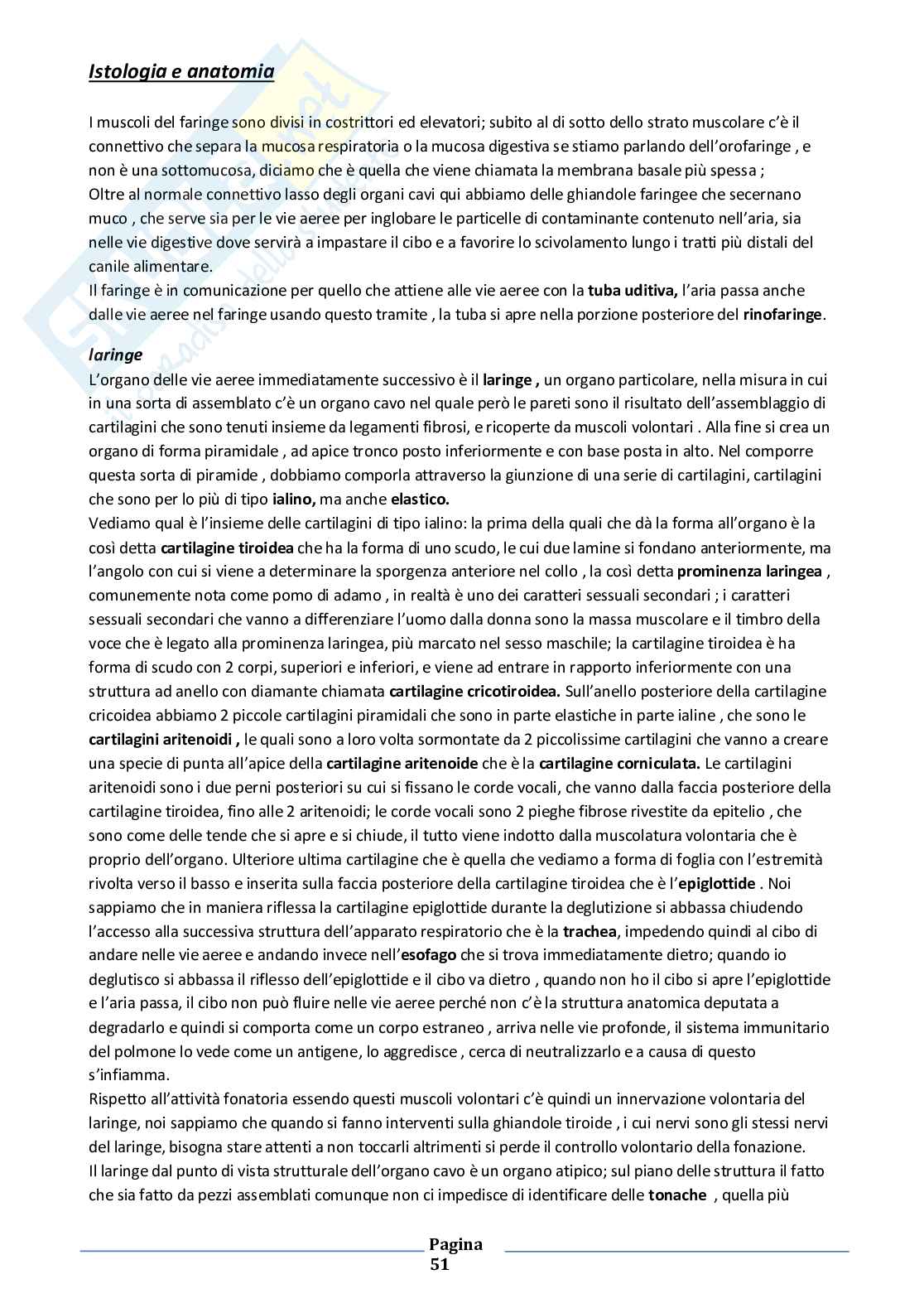 Istologia e anatomia

I muscoli del faringe sono divisi in costrittori ed elevatori; subito al di sotto dello strato muscolare c'è il connettivo che separa la mucosa respiratoria o la mucosa digestiva se stiamo parlando dell'orofaringe , e non è una sottomucosa, diciamo che è quella che viene chiamata la membrana basale più spessa ;
Oltre al normale connettivo lasso degli organi cavi qui abbiamo delle ghiandole faringee che secernano muco , che serve sia per le vie aeree per inglobare le particelle di contaminante contenuto nell'aria, sia nelle vie digestive dove servirà a impastare il cibo e a favorire lo scivolamento lungo i tratti più distali del canile alimentare.
Il faringe è in comunicazione per quello che attiene alle vie aeree con la tuba uditiva, l'aria passa anche dalle vie aeree nel faringe usando questo tramite , la tuba si apre nella porzione posteriore del rinofaringe.

laringe
L'organo delle vie aeree immediatamente successivo è il laringe , un organo particolare, nella misura in cui in una sorta di assemblato c'è un organo cavo nel quale però le pareti sono il risultato dell'assemblaggio di cartilagini che sono tenuti insieme da legamenti fibrosi, e ricoperte da muscoli volontari . Alla fine si crea un organo di forma piramidale , ad apice tronco posto inferiormente e con base posta in alto. Nel comporre questa sorta di piramide , dobbiamo comporla attraverso la giunzione di una serie di cartilagini, cartilagini che sono per lo più di tipo ialino, ma anche elastico.
Vediamo qual è l'insieme delle cartilagini di tipo ialino: la prima della quali che dà la forma all'organo è la così detta cartilagine tiroidea che ha la forma di uno scudo, le cui due lamine si fondano anteriormente, ma l'angolo con cui si viene a determinare la sporgenza anteriore nel collo , la così detta prominenza laringea , comunemente nota come pomo di adamo , in realtà è uno dei caratteri sessuali secondari ; i caratteri sessuali secondari che vanno a differenziare l'uomo dalla donna sono la massa muscolare e il timbro della voce che è legato alla prominenza laringea, più marcato nel sesso maschile; la cartilagine tiroidea è ha forma di scudo con 2 corpi, superiori e inferiori, e viene ad entrare in rapporto inferiormente con una struttura ad anello con diamante chiamata cartilagine cricotiroidea. Sull'anello posteriore della cartilagine cricoidea abbiamo 2 piccole cartilagini piramidali che sono in parte elastiche in parte ialine , che sono le cartilagini aritenoidi , le quali sono a loro volta sormontate da 2 piccolissime cartilagini che vanno a creare una specie di punta all'apice della cartilagine aritenoide che è la cartilagine corniculata. Le cartilagini aritenoidi sono i due perni posteriori su cui si fissano le corde vocali, che vanno dalla faccia posteriore della cartilagine tiroidea, fino alle 2 aritenoidi; le corde vocali sono 2 pieghe fibrose rivestite da epitelio , che sono come delle tende che si apre e si chiude, il tutto viene indotto dalla muscolatura volontaria che è proprio dell'organo. Ulteriore ultima cartilagine che è quella che vediamo a forma di foglia con l'estremità rivolta verso il basso e inserita sulla faccia posteriore della cartilagine tiroidea che è l'epiglottide . Noi sappiamo che in maniera riflessa la cartilagine epiglottide durante la deglutizione si abbassa chiudendo l'accesso alla successiva struttura dell'apparato respiratorio che è la trachea, impedendo quindi al cibo di andare nelle vie aeree e andando invece nell'esofago che si trova immediatamente dietro; quando io deglutisco si abbassa il riflesso dell'epiglottide e il cibo va dietro , quando non ho il cibo si apre l'epiglottide e l'aria passa, il cibo non può fluire nelle vie aeree perché non c'è la struttura anatomica deputata a degradarlo e quindi si comporta come un corpo estraneo , arriva nelle vie profonde, il sistema immunitario del polmone lo vede come un antigene, lo aggredisce , cerca di neutralizzarlo e a causa di questo s'infiamma.
Rispetto all'attività fonatoria essendo questi muscoli volontari c'è quindi un innervazione volontaria del laringe, noi sappiamo che quando si fanno interventi sulla ghiandole tiroide , i cui nervi sono gli stessi nervi del laringe, bisogna stare attenti a non toccarli altrimenti si perde il controllo volontario della fonazione.
Il laringe dal punto di vista strutturale dell'organo cavo è un organo atipico; sul piano delle struttura il fatto che sia fatto da pezzi assemblati comunque non ci impedisce di identificare delle tonache , quella più

Pagina 51